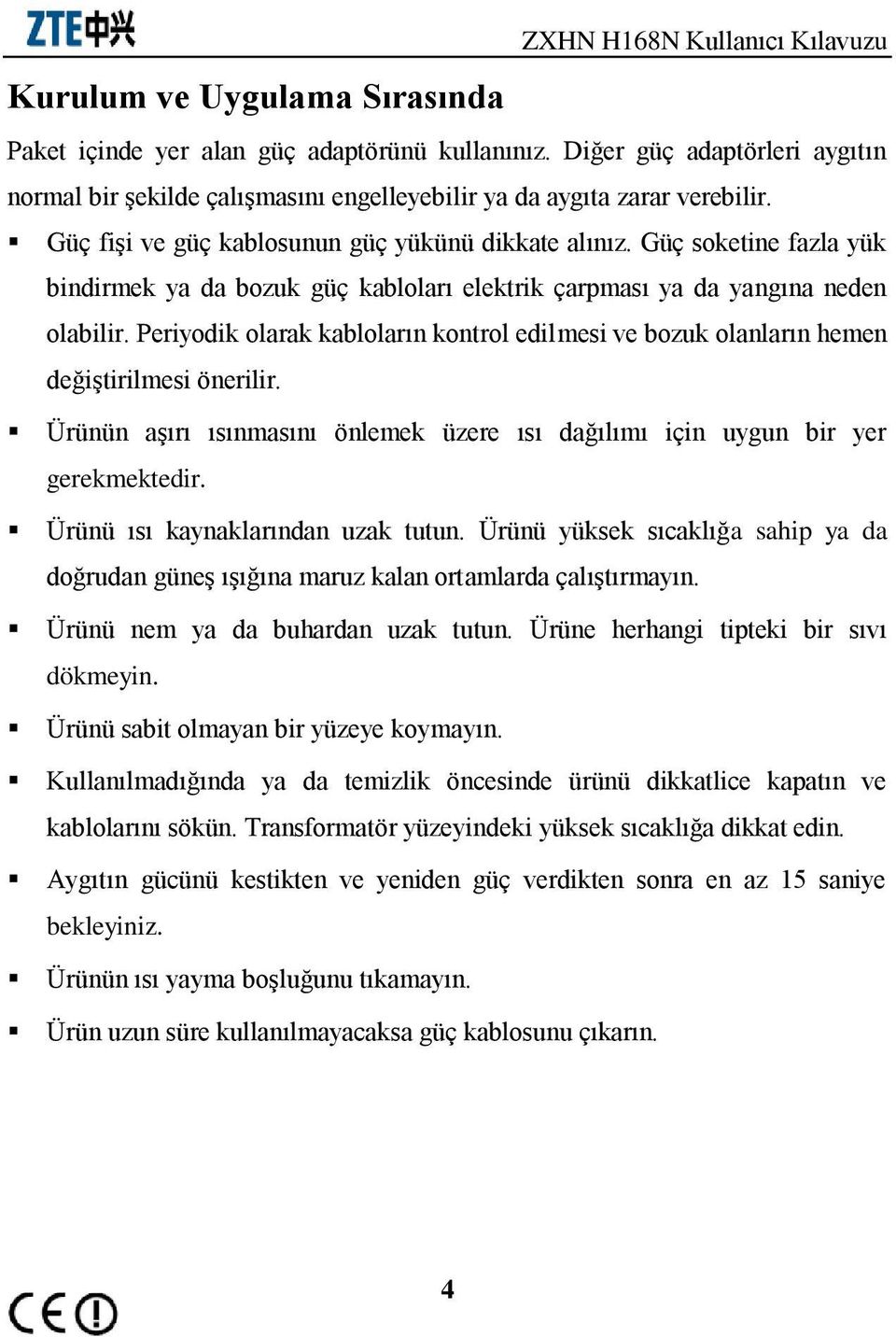 ZTE中兴

ZXHN H168N Kullanıcı Kılavuzu

Kurulum ve Uygulama Sırasında

Paket içinde yer alan güç adaptörünü kullanınız. Diğer güç adaptörleri aygıtın normal bir şekilde çalışmasını engelleyebilir ya da aygıta zarar verebilir.

▪ Güç fişi ve güç kablosunun güç yükünü dikkate alınız. Güç soketine fazla yük bindirmek ya da bozuk güç kabloları elektrik çarpması ya da yangına neden olabilir. Periyodik olarak kabloların kontrol edilmesi ve bozuk olanların hemen değiştirilmesi önerilir.

▪ Ürünün aşırı ısınmasını önlemek üzere ısı dağılımı için uygun bir yer gerekmektedir.

▪ Ürünü ısı kaynaklarından uzak tutun. Ürünü yüksek sıcaklığa sahip ya da doğrudan güneş ışığına maruz kalan ortamlarda çalıştırmayın.

▪ Ürünü nem ya da buhardan uzak tutun. Ürüne herhangi tipteki bir sıvı dökmeyin.

▪ Ürünü sabit olmayan bir yüzeye koymayın.

▪ Kullanılmadığında ya da temizlik öncesinde ürünü dikkatlice kapatın ve kablolarını sökün. Transformatör yüzeyindeki yüksek sıcaklığa dikkat edin.

▪ Aygıtın gücünü kestikten ve yeniden güç verdikten sonra en az 15 saniye bekleyiniz.

▪ Ürünün ısı yayma boşluğunu tıkamayın.

▪ Ürün uzun süre kullanılmayacaksa güç kablosunu çıkarın.

4

CE